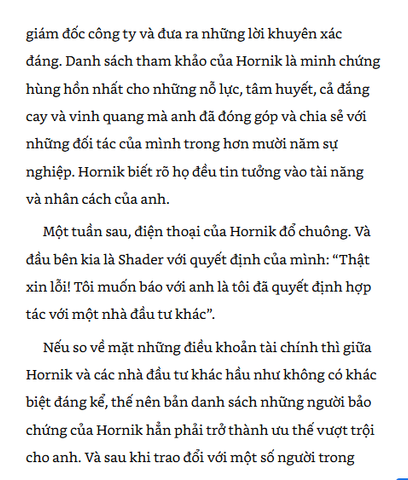 giám đốc công ty và đưa ra những lời khuyên xác đáng. Danh sách tham khảo của Hornik là minh chứng hùng hồn nhất cho những nỗ lực, tâm huyết, cả đắng cay và vinh quang mà anh đã đóng góp và chia sẻ với những đối tác của mình trong hơn mười năm sự nghiệp. Hornik biết rõ họ đều tin tưởng vào tài năng và nhân cách của anh.

Một tuần sau, điện thoại của Hornik đổ chuông. Và đầu bên kia là Shader với quyết định của mình: “Thật xin lỗi! Tôi muốn báo với anh là tôi đã quyết định hợp tác với một nhà đầu tư khác”.

Nếu so về mặt những điều khoản tài chính thì giữa Hornik và các nhà đầu tư khác hầu như không có khác biệt đáng kể, thế nên bản danh sách những người bảo chứng của Hornik hẳn phải trở thành ưu thế vượt trội cho anh. Và sau khi trao đổi với một số người trong